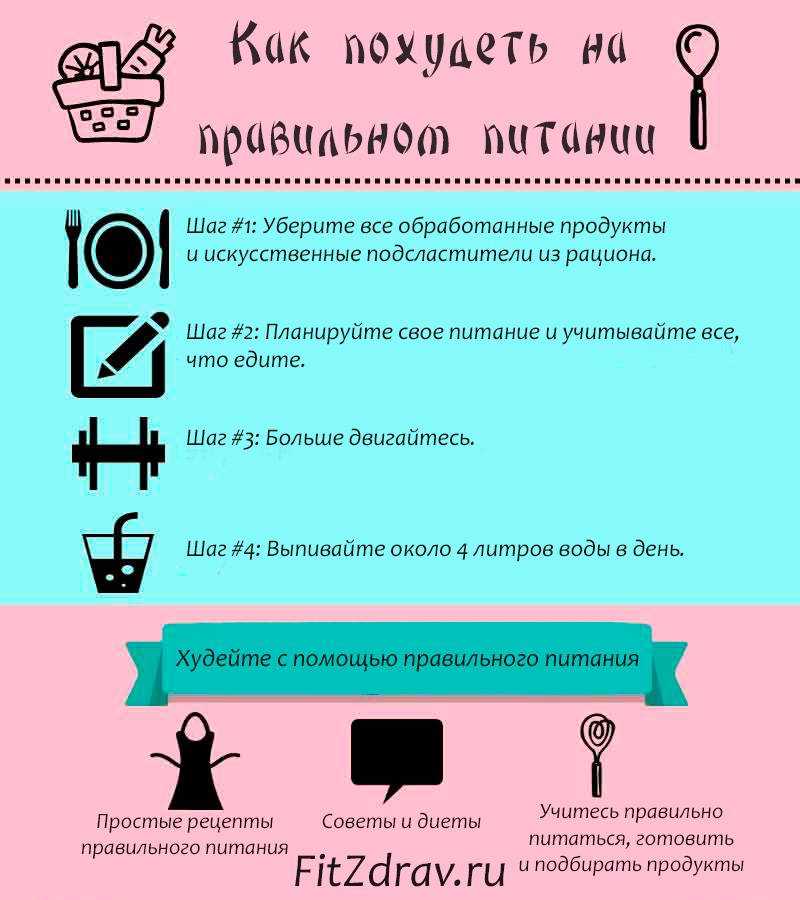 Как похудеть на правильном питании

Шаг #1: Уберите все обработанные продукты и искусственные подсластители из рациона.

Шаг #2: Планируйте свое питание и учитывайте все, что едите.

Шаг #3: Больше двигайтесь.

Шаг #4: Выпивайте около 4 литров воды в день.

Худейте с помощью правильного питания

Простые рецепты правильного питания

Советы и диеты

Учитесь правильно питаться, готовить и подбирать продукты

FitZdrav.ru